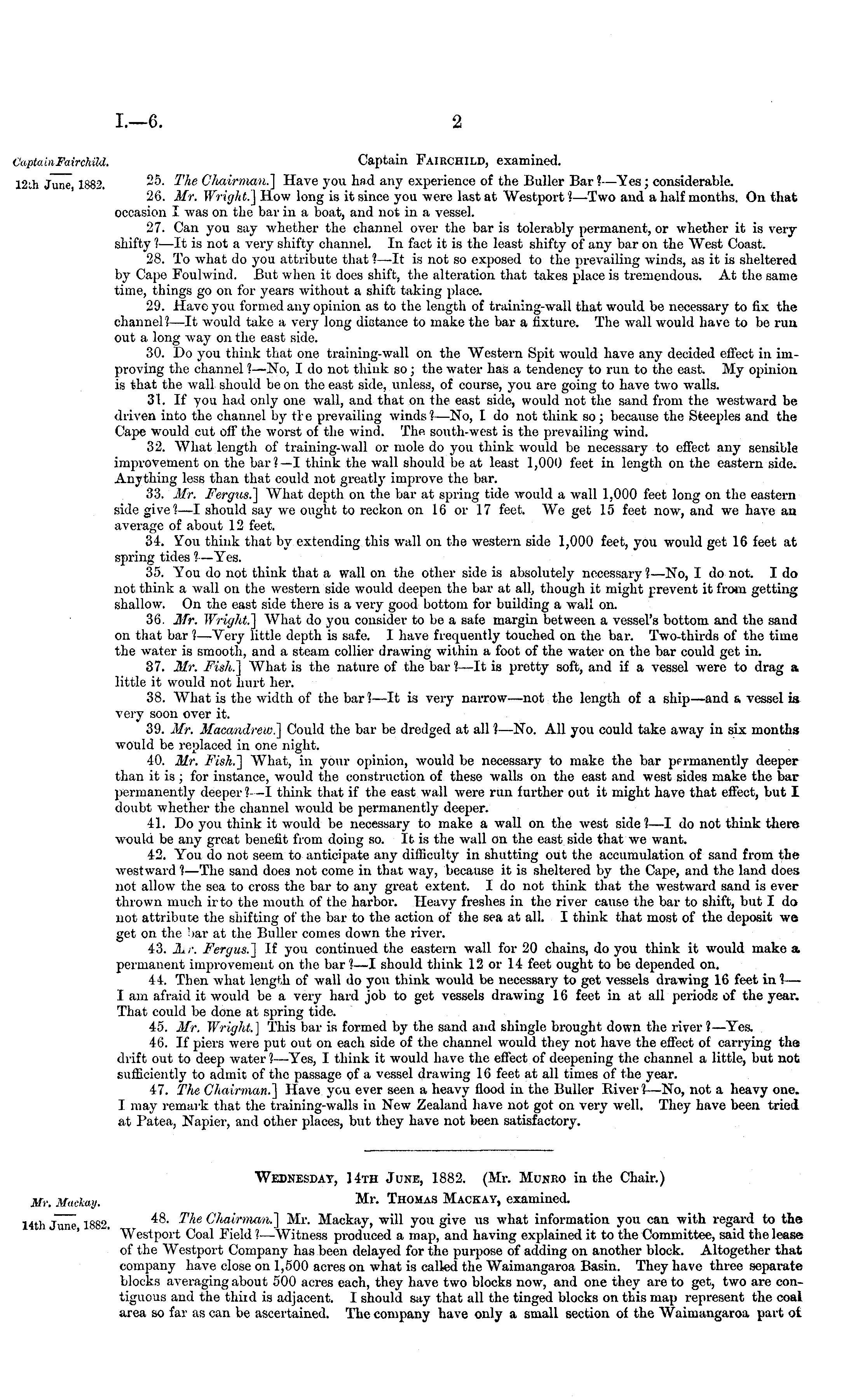 I.—6. 2

Captain Fairchild.

12th June, 1882.

Captain FAIRCHILD, examined.

25. The Chairman.] Have you had any experience of the Buller Bar?—Yes; considerable.

26. Mr. Wright.] How long is it since you were last at Westport?—Two and a half months. On that occasion I was on the bar in a boat, and not in a vessel.

27. Can you say whether the channel over the bar is tolerably permanent, or whether it is very shifty?—It is not a very shifty channel. In fact it is the least shifty of any bar on the West Coast.

28. To what do you attribute that?—It is not so exposed to the prevailing winds, as it is sheltered by Cape Foulwind. But when it does shift, the alteration that takes place is tremendous. At the same time, things go on for years without a shift taking place.

29. Have you formed any opinion as to the length of training-wall that would be necessary to fix the channel?—It would take a very long distance to make the bar a fixture. The wall would have to be run out a long way on the east side.

30. Do you think that one training-wall on the Western Spit would have any decided effect in improving the channel?—No, I do not think so; the water has a tendency to run to the east. My opinion is that the wall should be on the east side, unless, of course, you are going to have two walls.

31. If you had only one wall, and that on the east side, would not the sand from the westward be driven into the channel by the prevailing winds?—No, I do not think so; because the Steeples and the Cape would cut off the worst of the wind. The south-west is the prevailing wind.

32. What length of training-wall or mole do you think would be necessary to effect any sensible improvement on the bar?—I think the wall should be at least 1,000 feet in length on the eastern side. Anything less than that could not greatly improve the bar.

33. Mr. Fergus.] What depth on the bar at spring tide would a wall 1,000 feet long on the eastern side give?—I should say we ought to reckon on 16 or 17 feet. We get 15 feet now, and we have an average of about 12 feet.

34. You think that by extending this wall on the western side 1,000 feet, you would get 16 feet at spring tides?—Yes.

35. You do not think that a wall on the other side is absolutely necessary?—No, I do not. I do not think a wall on the western side would deepen the bar at all, though it might prevent it from getting shallow. On the east side there is a very good bottom for building a wall on.

36. Mr. Wright.] What do you consider to be a safe margin between a vessel's bottom and the sand on that bar?—Very little depth is safe. I have frequently touched on the bar. Two-thirds of the time the water is smooth, and a steam collier drawing within a foot of the water on the bar could get in.

37. Mr. Fish.] What is the nature of the bar?—It is pretty soft, and if a vessel were to drag a little it would not hurt her.

38. What is the width of the bar?—It is very narrow—not the length of a ship—and a vessel is very soon over it.

39. Mr. Macandrew.] Could the bar be dredged at all?—No. All you could take away in six months would be replaced in one night.

40. Mr. Fish.] What, in your opinion, would be necessary to make the bar permanently deeper than it is; for instance, would the construction of these walls on the east and west sides make the bar permanently deeper?—I think that if the east wall were run further out it might have that effect, but I doubt whether the channel would be permanently deeper.

41. Do you think it would be necessary to make a wall on the west side?—I do not think there would be any great benefit from doing so. It is the wall on the east side that we want.

42. You do not seem to anticipate any difficulty in shutting out the accumulation of sand from the westward?—The sand does not come in that way, because it is sheltered by the Cape, and the land does not allow the sea to cross the bar to any great extent. I do not think that the westward sand is ever thrown much into the mouth of the harbor. Heavy freshes in the river cause the bar to shift, but I do not attribute the shifting of the bar to the action of the sea at all. I think that most of the deposit we get on the bar at the Buller comes down the river.

43. Mr. Fergus.] If you continued the eastern wall for 20 chains, do you think it would make a permanent improvement on the bar?—I should think 12 or 14 feet ought to be depended on.

44. Then what length of wall do you think would be necessary to get vessels drawing 16 feet in?—I am afraid it would be a very hard job to get vessels drawing 16 feet in at all periods of the year. That could be done at spring tide.

45. Mr. Wright.] This bar is formed by the sand and shingle brought down the river?—Yes.

46. If piers were put out on each side of the channel would they not have the effect of carrying the drift out to deep water?—Yes, I think it would have the effect of deepening the channel a little, but not sufficiently to admit of the passage of a vessel drawing 16 feet at all times of the year.

47. The Chairman.] Have you ever seen a heavy flood in the Buller River?—No, not a heavy one. I may remark that the training-walls in New Zealand have not got on very well. They have been tried at Patea, Napier, and other places, but they have not been satisfactory.

WEDNESDAY, 14TH JUNE, 1882. (Mr. MUNRO in the Chair.)

Mr. Mackay.

14th June, 1882.

Mr. THOMAS MACKAY, examined.

48. The Chairman.] Mr. Mackay, will you give us what information you can with regard to the Westport Coal Field?—Witness produced a map, and having explained it to the Committee, said the lease of the Westport Company has been delayed for the purpose of adding on another block. Altogether that company have close on 1,500 acres on what is called the Waimangaroa Basin. They have three separate blocks averaging about 500 acres each, they have two blocks now, and one they are to get, two are contiguous and the third is adjacent. I should say that all the tinged blocks on this map represent the coal area so far as can be ascertained. The company have only a small section of the Waimangaroa part of